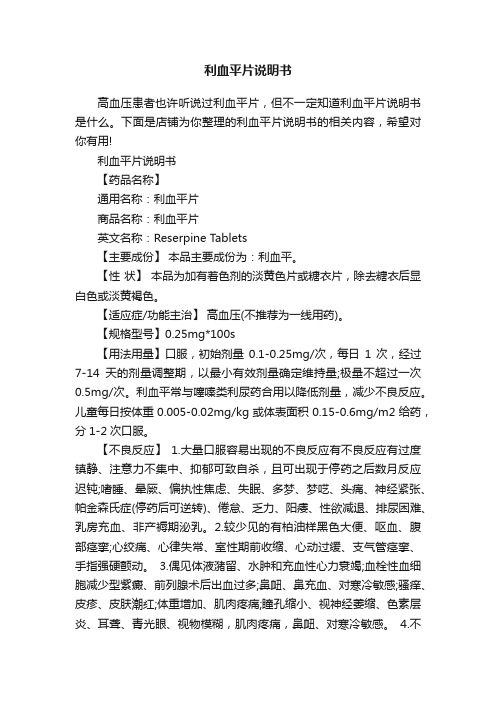 利血平片说明书

高血压患者也许听说过利血平片，但不一定知道利血平片说明书是什么。下面是店铺为你整理的利血平片说明书的相关内容，希望对你有用!

利血平片说明书

【药品名称】

通用名称：利血平片

商品名称：利血平片

英文名称：Reserpine Tablets

【主要成份】 本品主要成份为：利血平。

【性 状】 本品为加有着色剂的淡黄色片或糖衣片，除去糖衣后显白色或淡黄褐色。

【适应症/功能主治】 高血压(不推荐为一线用药)。

【规格型号】0.25mg*100s

【用法用量】口服，初始剂量 0.1-0.25mg/次，每日 1 次，经过 7-14 天的剂量调整期，以最小有效剂量确定维持量;极量不超过一次 0.5mg/次。利血平常与噻嗪类利尿药合用以降低剂量，减少不良反应。儿童每日按体重 0.005-0.02mg/kg 或体表面积 0.15-0.6mg/m2 给药，分 1-2 次口服。

【不良反应】 1.大量口服容易出现的不良反应有不良反应有过度镇静、注意力不集中、抑郁可致自杀，且可出现于停药之后数月反应迟钝;嗜睡、晕厥、偏执性焦虑、失眠、多梦、梦呓、头痛、神经紧张、帕金森氏症(停药后可逆转)、倦怠、乏力、阳痿、性欲减退、排尿困难、乳房充血、非产褥期泌乳。2.较少见的有柏油样黑色大便、呕血、腹部痉挛;心绞痛、心律失常、室性期前收缩、心动过缓、支气管痉挛、手指强硬颤动。 3.偶见体液潴留、水肿和充血性心力衰竭;血栓性血细胞减少型紫癜、前列腺术后出血过多;鼻衄、鼻充血、对寒冷敏感;骚痒、皮疹、皮肤潮红;体重增加、肌肉疼痛;瞳孔缩小、视神经萎缩、色素层炎、耳聋、青光眼、视物模糊，肌肉疼痛，鼻衄、对寒冷敏感。 4.不